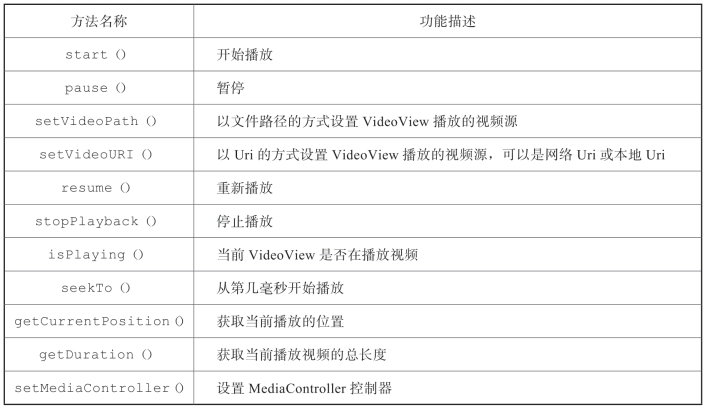 | 方法名称 | 功能描述 |
|---|---|
| start () | 开始播放 |
| pause () | 暂停 |
| setVideoPath () | 以文件路径的方式设置VideoView播放的视频源 |
| setVideoURI () | 以Uri的方式设置VideoView播放的视频源，可以是网络Uri或本地Uri |
| resume () | 重新播放 |
| stopPlayback () | 停止播放 |
| isPlaying () | 当前VideoView是否在播放视频 |
| seekTo () | 从第几毫秒开始播放 |
| getCurrentPosition () | 获取当前播放的位置 |
| getDuration () | 获取当前播放视频的总长度 |
| setMediaController () | 设置MediaController控制器 |